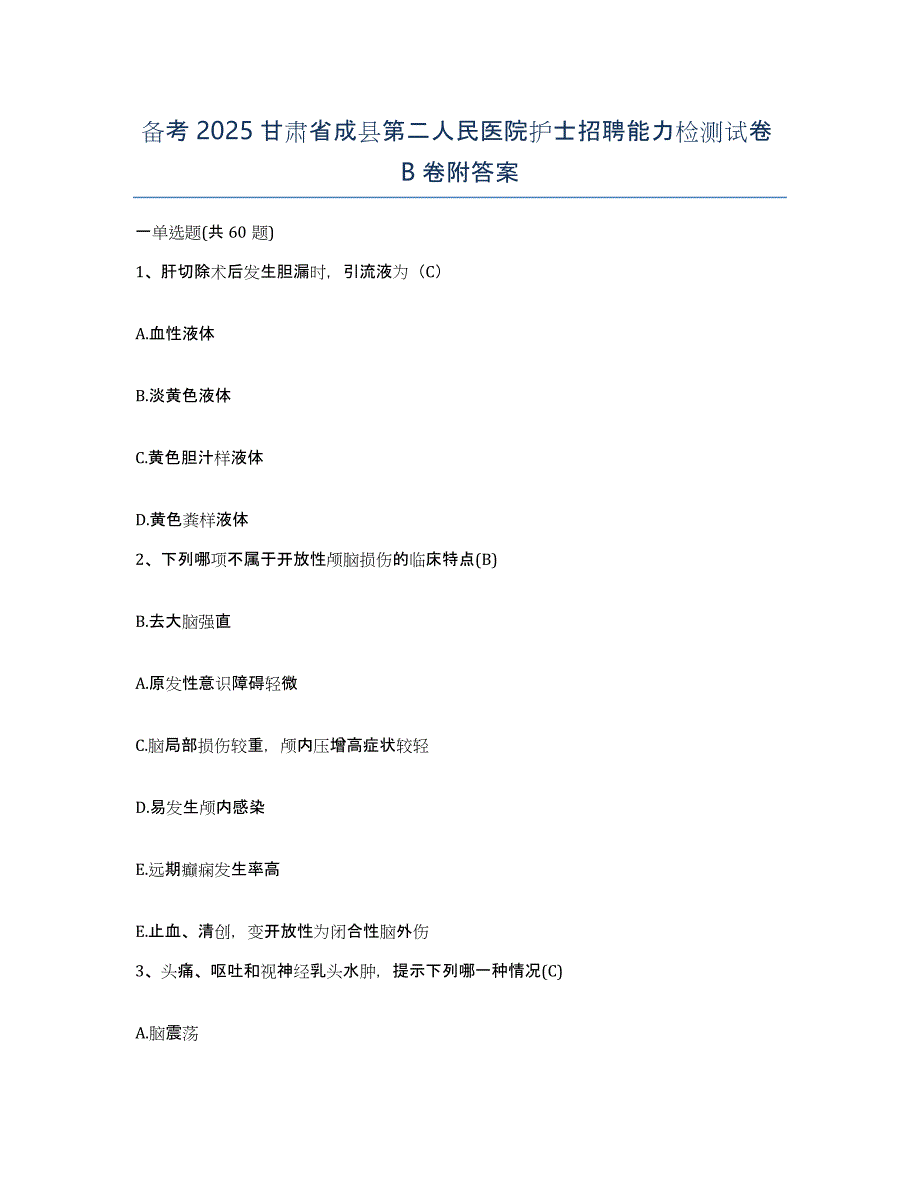 备考 2025 甘肃省成县第二人民医院护士招聘能力检测试卷 B 卷附答案

一单选题(共 60 题)

1、肝切除术后发生胆漏时，引流液为（C）

A.血性液体

B.淡黄色液体

C.黄色胆汁样液体

D.黄色粪样液体

2、下列哪项不属于开放性颅脑损伤的临床特点(B)

B.去大脑强直

A.原发性意识障碍轻微

C.脑局部损伤较重，颅内压增高症状较轻

D.易发生颅内感染

E.远期癫痫发生率高

E.止血、清创，变开放性为闭合性脑外伤

3、头痛、呕吐和视神经乳头水肿，提示下列哪一种情况(C)

A.脑震荡